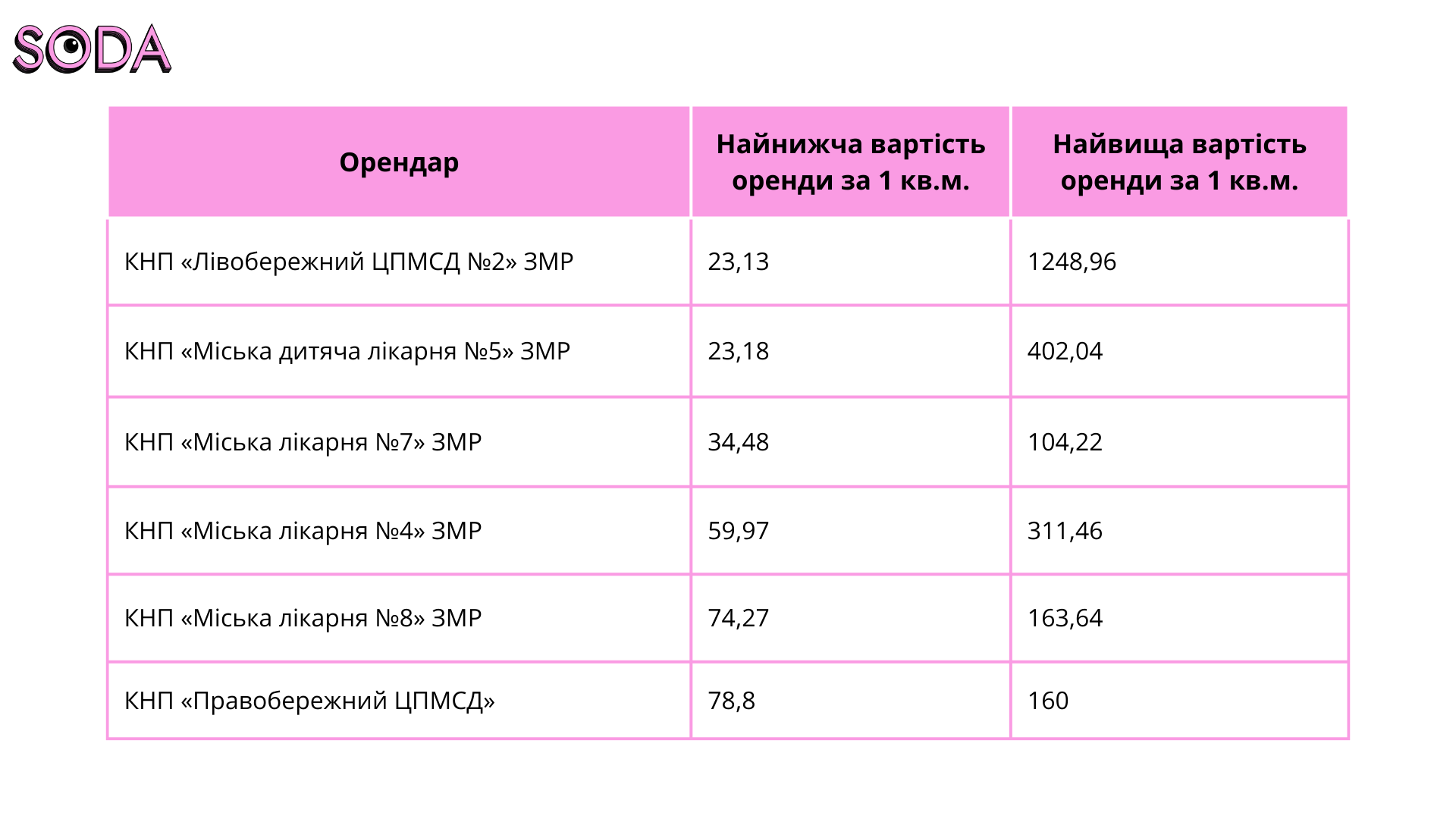 SODA

| Орендар | Найнижча вартість оренди за 1 кв.м. | Найвища вартість оренди за 1 кв.м. |
|---|---|---|
| КНП «Лівобережний ЦПМСД №2» ЗМР | 23,13 | 1248,96 |
| КНП «Міська дитяча лікарня №5» ЗМР | 23,18 | 402,04 |
| КНП «Міська лікарня №7» ЗМР | 34,48 | 104,22 |
| КНП «Міська лікарня №4» ЗМР | 59,97 | 311,46 |
| КНП «Міська лікарня №8» ЗМР | 74,27 | 163,64 |
| КНП «Правобережний ЦПМСД» | 78,8 | 160 |